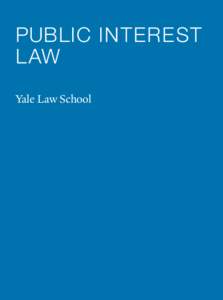 PUBLIC INTEREST LAW

Yale Law School